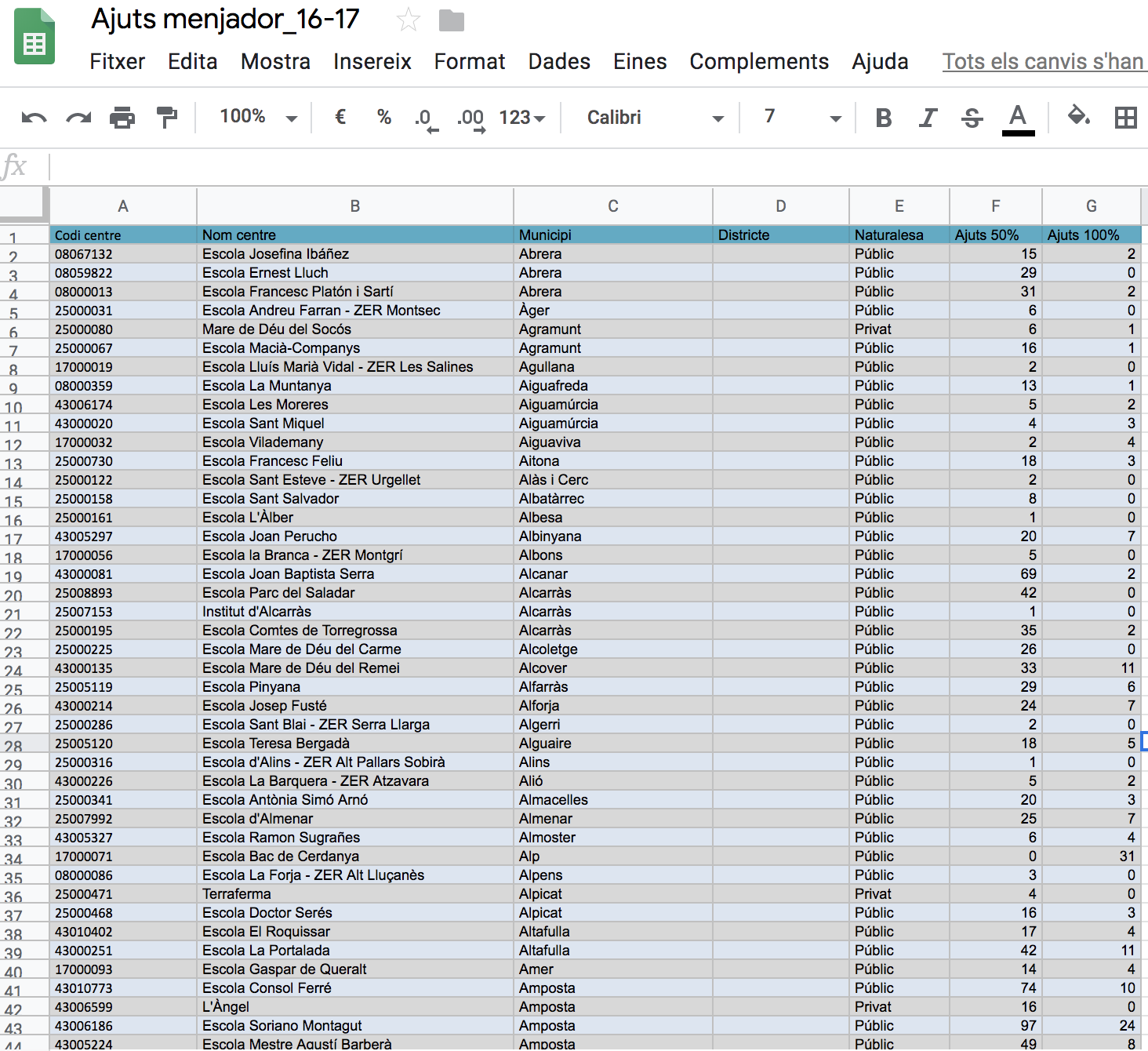 Ajuts menjador_16-17

Fitxer Edita Mostra Insereix Format Dades Eines Complements Ajuda Tots els canvis s'han

100% € % .0 .00 123 Calibri 7 B I S A

fx

| | A | B | C | D | E | F | G |
|---|---|---|---|---|---|---|---|
| 1 | Codi centre | Nom centre | Municipi | Districte | Naturalesa | Ajuts 50% | Ajuts 100% |
| 2 | 08067132 | Escola Josefina Ibáñez | Abrera | | Públic | 15 | 2 |
| 3 | 08059822 | Escola Ernest Lluch | Abrera | | Públic | 29 | 0 |
| 4 | 08000013 | Escola Francesc Platón i Sartí | Abrera | | Públic | 31 | 2 |
| 5 | 25000031 | Escola Andreu Farran - ZER Montsec | Àger | | Públic | 6 | 0 |
| 6 | 25000080 | Mare de Déu del Socós | Agramunt | | Privat | 6 | 1 |
| 7 | 25000067 | Escola Macià-Companys | Agramunt | | Públic | 16 | 1 |
| 8 | 17000019 | Escola Lluís Marià Vidal - ZER Les Salines | Agullana | | Públic | 2 | 0 |
| 9 | 08000359 | Escola La Muntanya | Aiguafreda | | Públic | 13 | 1 |
| 10 | 43006174 | Escola Les Moreres | Aiguamúrcia | | Públic | 5 | 2 |
| 11 | 43000020 | Escola Sant Miquel | Aiguamúrcia | | Públic | 4 | 3 |
| 12 | 17000032 | Escola Vilademany | Aiguaviva | | Públic | 2 | 4 |
| 13 | 25000730 | Escola Francesc Feliu | Aitona | | Públic | 18 | 3 |
| 14 | 25000122 | Escola Sant Esteve - ZER Urgellet | Alàs i Cerc | | Públic | 2 | 0 |
| 15 | 25000158 | Escola Sant Salvador | Albatàrrec | | Públic | 8 | 0 |
| 16 | 25000161 | Escola L'Àlber | Albesa | | Públic | 1 | 0 |
| 17 | 43005297 | Escola Joan Perucho | Albinyana | | Públic | 20 | 7 |
| 18 | 17000056 | Escola la Branca - ZER Montgrí | Albons | | Públic | 5 | 0 |
| 19 | 43000081 | Escola Joan Baptista Serra | Alcanar | | Públic | 69 | 2 |
| 20 | 25008893 | Escola Parc del Saladar | Alcarràs | | Públic | 42 | 0 |
| 21 | 25007153 | Institut d'Alcarràs | Alcarràs | | Públic | 1 | 0 |
| 22 | 25000195 | Escola Comtes de Torregrossa | Alcarràs | | Públic | 35 | 2 |
| 23 | 25000225 | Escola Mare de Déu del Carme | Alcoletge | | Públic | 26 | 0 |
| 24 | 43000135 | Escola Mare de Déu del Remei | Alcover | | Públic | 33 | 11 |
| 25 | 25005119 | Escola Pinyana | Alfarràs | | Públic | 29 | 6 |
| 26 | 43000214 | Escola Josep Fusté | Alforja | | Públic | 24 | 7 |
| 27 | 25000286 | Escola Sant Blai - ZER Serra Llarga | Algerri | | Públic | 2 | 0 |
| 28 | 25005120 | Escola Teresa Bergadà | Alguaire | | Públic | 18 | 5 |
| 29 | 25000316 | Escola d'Alins - ZER Alt Pallars Sobirà | Alins | | Públic | 1 | 0 |
| 30 | 43000226 | Escola La Barquera - ZER Atzavara | Alió | | Públic | 5 | 2 |
| 31 | 25000341 | Escola Antònia Simó Arnó | Almacelles | | Públic | 20 | 3 |
| 32 | 25007992 | Escola d'Almenar | Almenar | | Públic | 25 | 7 |
| 33 | 43005327 | Escola Ramon Sugrañes | Almoster | | Públic | 6 | 4 |
| 34 | 17000071 | Escola Bac de Cerdanya | Alp | | Públic | 0 | 31 |
| 35 | 08000086 | Escola La Forja - ZER Alt Lluçanès | Alpens | | Públic | 3 | 0 |
| 36 | 25000471 | Terraferma | Alpicat | | Privat | 4 | 0 |
| 37 | 25000468 | Escola Doctor Serés | Alpicat | | Públic | 16 | 3 |
| 38 | 43010402 | Escola El Roquissar | Altafulla | | Públic | 17 | 4 |
| 39 | 43000251 | Escola La Portalada | Altafulla | | Públic | 42 | 11 |
| 40 | 17000093 | Escola Gaspar de Queralt | Amer | | Públic | 14 | 4 |
| 41 | 43010773 | Escola Consol Ferré | Amposta | | Públic | 74 | 10 |
| 42 | 43006599 | L'Àngel | Amposta | | Privat | 16 | 0 |
| 43 | 43006186 | Escola Soriano Montagut | Amposta | | Públic | 97 | 24 |
| 44 | 43005224 | Escola Mestre Agustí Barberà | Amposta | | Públic | 49 | 8 |